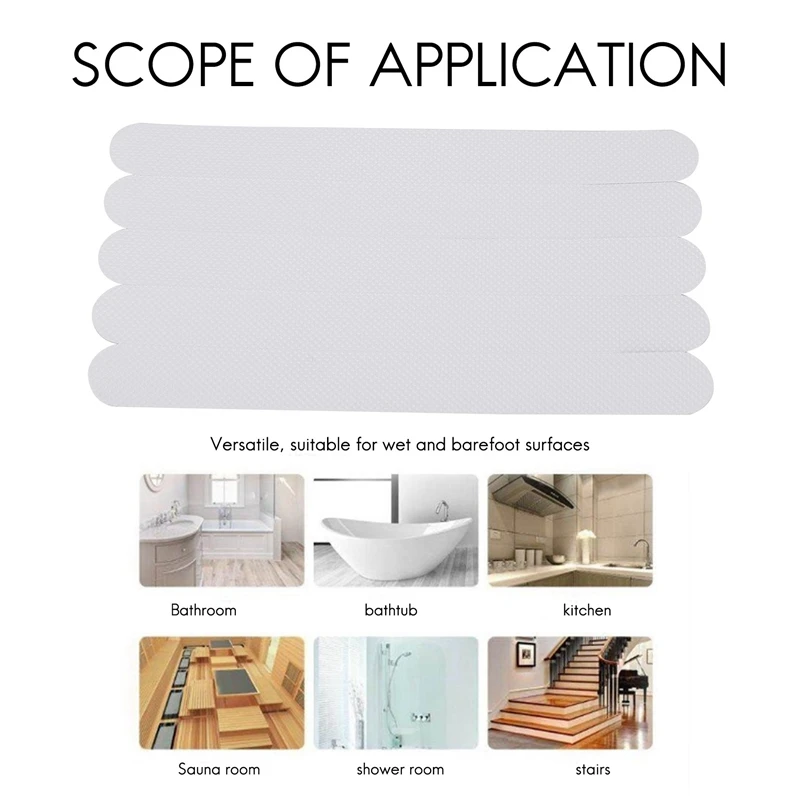 SCOPE OF APPLICATION

Versatile, suitable for wet and barefoot surfaces

Bathroom

bathtub

kitchen

Sauna room

shower room

stairs